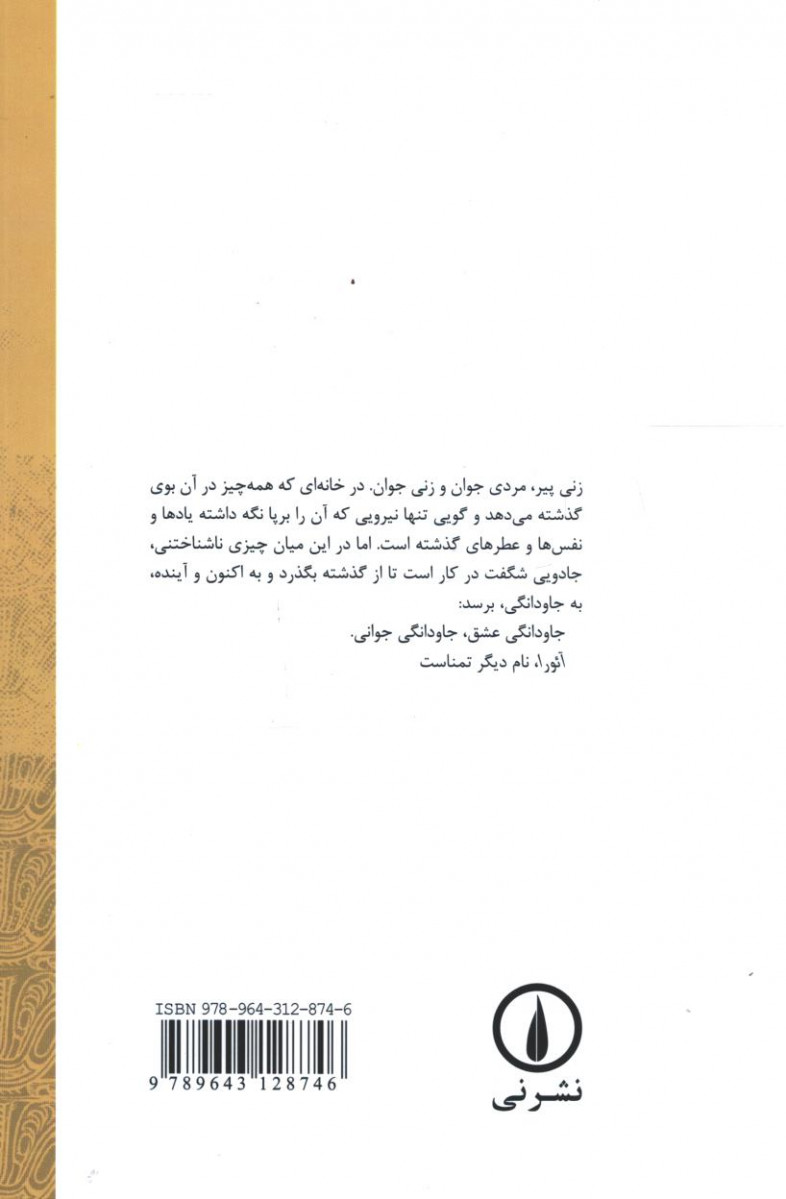 زنی پیر، مردی جوان و زنی جوان. در خانه‌ای که همه‌چیز در آن بوی گذشته می‌دهد و گویی تنها نیرویی که آن را برپا نگه داشته یادها و نفس‌ها و عطرهای گذشته است. اما در این میان چیزی ناشناختنی، جادویی شگفت در کار است تا از گذشته بگذرد و به اکنون و آینده، به جاودانگی، برسد:
جاودانگی عشق، جاودانگی جوانی.
آئورا، نام دیگر تمناست

ISBN 978-964-312-874-6
9 789643 128746

نشر نی